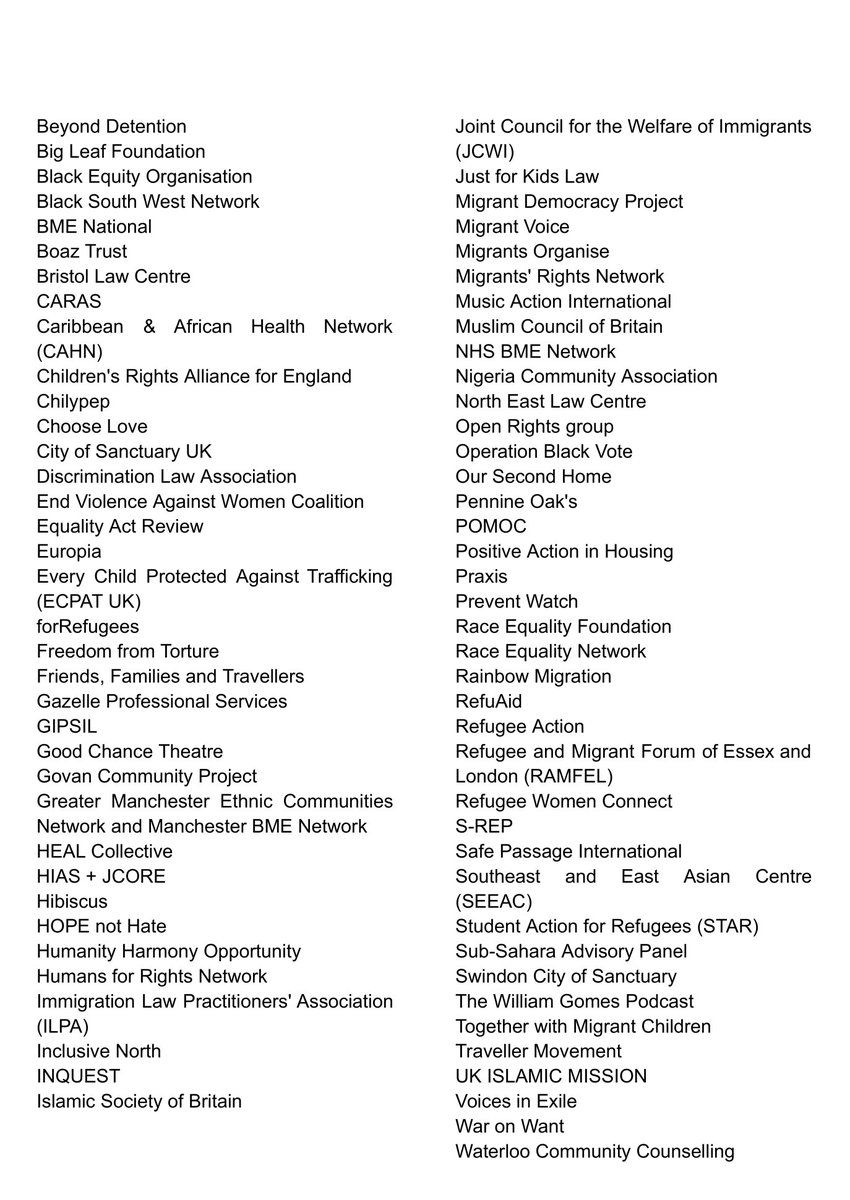 Beyond Detention
Big Leaf Foundation
Black Equity Organisation
Black South West Network
BME National
Boaz Trust
Bristol Law Centre
CARAS
Caribbean & African Health Network (CAHN)
Children's Rights Alliance for England
Chilypep
Choose Love
City of Sanctuary UK
Discrimination Law Association
End Violence Against Women Coalition
Equality Act Review
Europia
Every Child Protected Against Trafficking (ECPAT UK)
forRefugees
Freedom from Torture
Friends, Families and Travellers
Gazelle Professional Services
GIPSIL
Good Chance Theatre
Govan Community Project
Greater Manchester Ethnic Communities Network and Manchester BME Network
HEAL Collective
HIAS + JCORE
Hibiscus
HOPE not Hate
Humanity Harmony Opportunity
Humans for Rights Network
Immigration Law Practitioners' Association (ILPA)
Inclusive North
INQUEST
Islamic Society of Britain

Joint Council for the Welfare of Immigrants (JCWI)
Just for Kids Law
Migrant Democracy Project
Migrant Voice
Migrants Organise
Migrants' Rights Network
Music Action International
Muslim Council of Britain
NHS BME Network
Nigeria Community Association
North East Law Centre
Open Rights group
Operation Black Vote
Our Second Home
Pennine Oak's
POMOC
Positive Action in Housing
Praxis
Prevent Watch
Race Equality Foundation
Race Equality Network
Rainbow Migration
RefuAid
Refugee Action
Refugee and Migrant Forum of Essex and London (RAMFEL)
Refugee Women Connect
S-REP
Safe Passage International
Southeast and East Asian Centre (SEEAC)
Student Action for Refugees (STAR)
Sub-Sahara Advisory Panel
Swindon City of Sanctuary
The William Gomes Podcast
Together with Migrant Children
Traveller Movement
UK ISLAMIC MISSION
Voices in Exile
War on Want
Waterloo Community Counselling